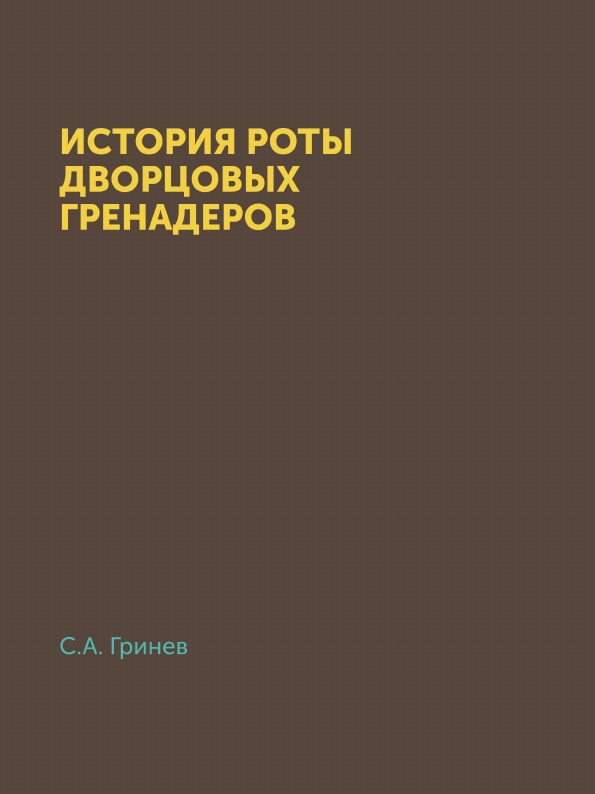 ИСТОРИЯ РОТЫ ДВОРЦОВЫХ ГРЕНАДЕРОВ

С.А. Гринев